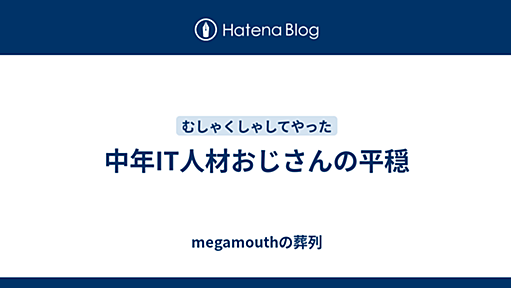 Hatena Blog

むしゃくしゃしてやった

中年IT人材おじさんの平穏

megamouthの葬列